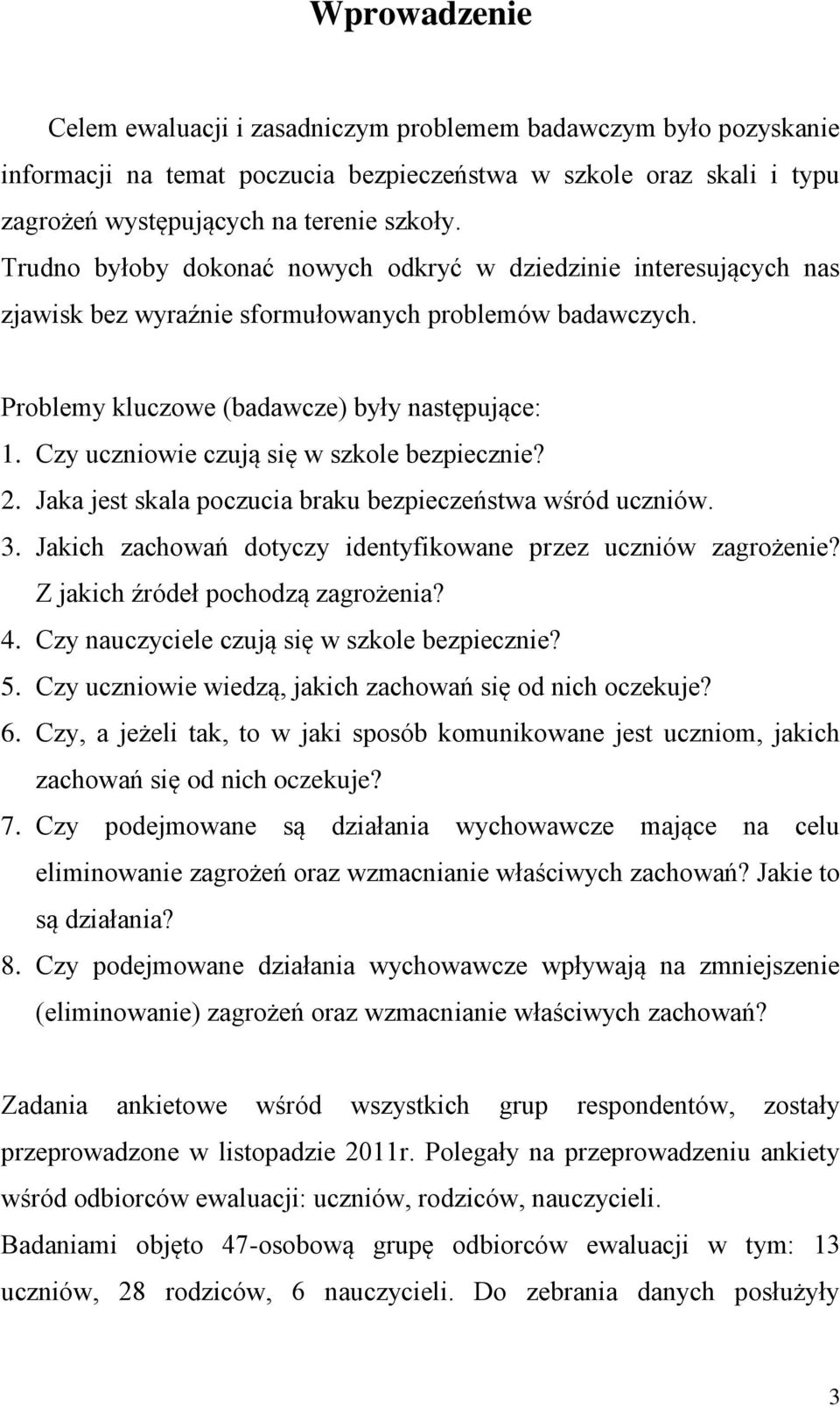 Wprowadzenie

Celem ewaluacji i zasadniczym problemem badawczym było pozyskanie informacji na temat poczucia bezpieczeństwa w szkole oraz skali i typu zagrożeń występujących na terenie szkoły.
Trudno byłoby dokonać nowych odkryć w dziedzinie interesujących nas zjawisk bez wyraźnie sformułowanych problemów badawczych.

Problemy kluczowe (badawcze) były następujące:
1. Czy uczniowie czują się w szkole bezpiecznie?
2. Jaka jest skala poczucia braku bezpieczeństwa wśród uczniów.
3. Jakich zachowań dotyczy identyfikowane przez uczniów zagrożenie? Z jakich źródeł pochodzą zagrożenia?
4. Czy nauczyciele czują się w szkole bezpiecznie?
5. Czy uczniowie wiedzą, jakich zachowań się od nich oczekuje?
6. Czy, a jeżeli tak, to w jaki sposób komunikowane jest uczniom, jakich zachowań się od nich oczekuje?
7. Czy podejmowane są działania wychowawcze mające na celu eliminowanie zagrożeń oraz wzmacnianie właściwych zachowań? Jakie to są działania?
8. Czy podejmowane działania wychowawcze wpływają na zmniejszenie (eliminowanie) zagrożeń oraz wzmacnianie właściwych zachowań?

Zadania ankietowe wśród wszystkich grup respondentów, zostały przeprowadzone w listopadzie 2011r. Polegały na przeprowadzeniu ankiety wśród odbiorców ewaluacji: uczniów, rodziców, nauczycieli.
Badaniami objęto 47-osobową grupę odbiorców ewaluacji w tym: 13 uczniów, 28 rodziców, 6 nauczycieli. Do zebrania danych posłużyły

3